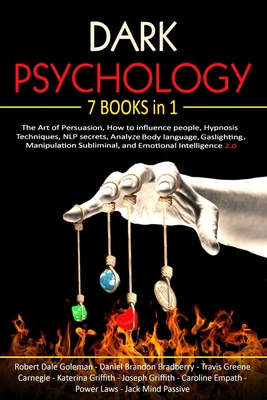 DARK
PSYCHOLOGY

7 BOOKS in 1

The Art of Persuasion, How to influence people, Hypnosis Techniques, NLP secrets, Analyze Body language, Gaslighting, Manipulation Subliminal, and Emotional Intelligence 2.0

Robert Dale Goleman - Daniel Brandon Bradberry - Travis Greene Carnegie - Katerina Griffith - Joseph Griffith - Caroline Empath - Power Laws - Jack Mind Passive